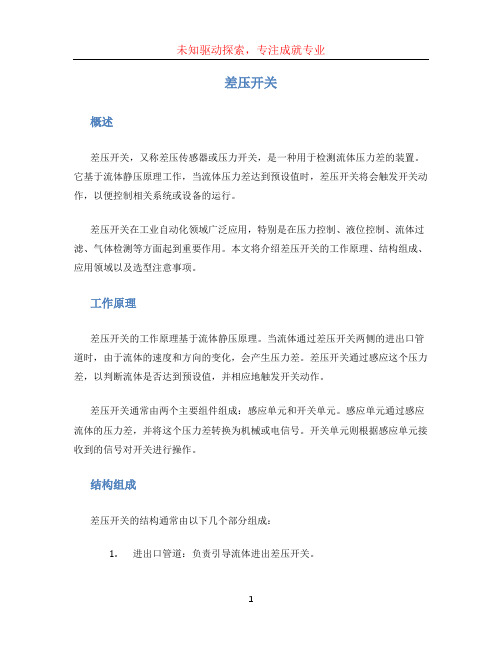 未知驱动探索，专注成就专业

差压开关

概述

差压开关，又称差压传感器或压力开关，是一种用于检测流体压力差的装置。它基于流体静压原理工作，当流体压力差达到预设值时，差压开关将会触发开关动作，以便控制相关系统或设备的运行。

差压开关在工业自动化领域广泛应用，特别是在压力控制、液位控制、流体过滤、气体检测等方面起到重要作用。本文将介绍差压开关的工作原理、结构组成、应用领域以及选型注意事项。

工作原理

差压开关的工作原理基于流体静压原理。当流体通过差压开关两侧的进出口管道时，由于流体的速度和方向的变化，会产生压力差。差压开关通过感应这个压力差，以判断流体是否达到预设值，并相应地触发开关动作。

差压开关通常由两个主要组件组成：感应单元和开关单元。感应单元通过感应流体的压力差，并将这个压力差转换为机械或电信号。开关单元则根据感应单元接收到的信号对开关进行操作。

结构组成

差压开关的结构通常由以下几个部分组成：

1. 进出口管道：负责引导流体进出差压开关。

1